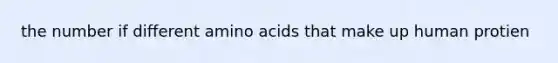 the number if different amino acids that make up human protien